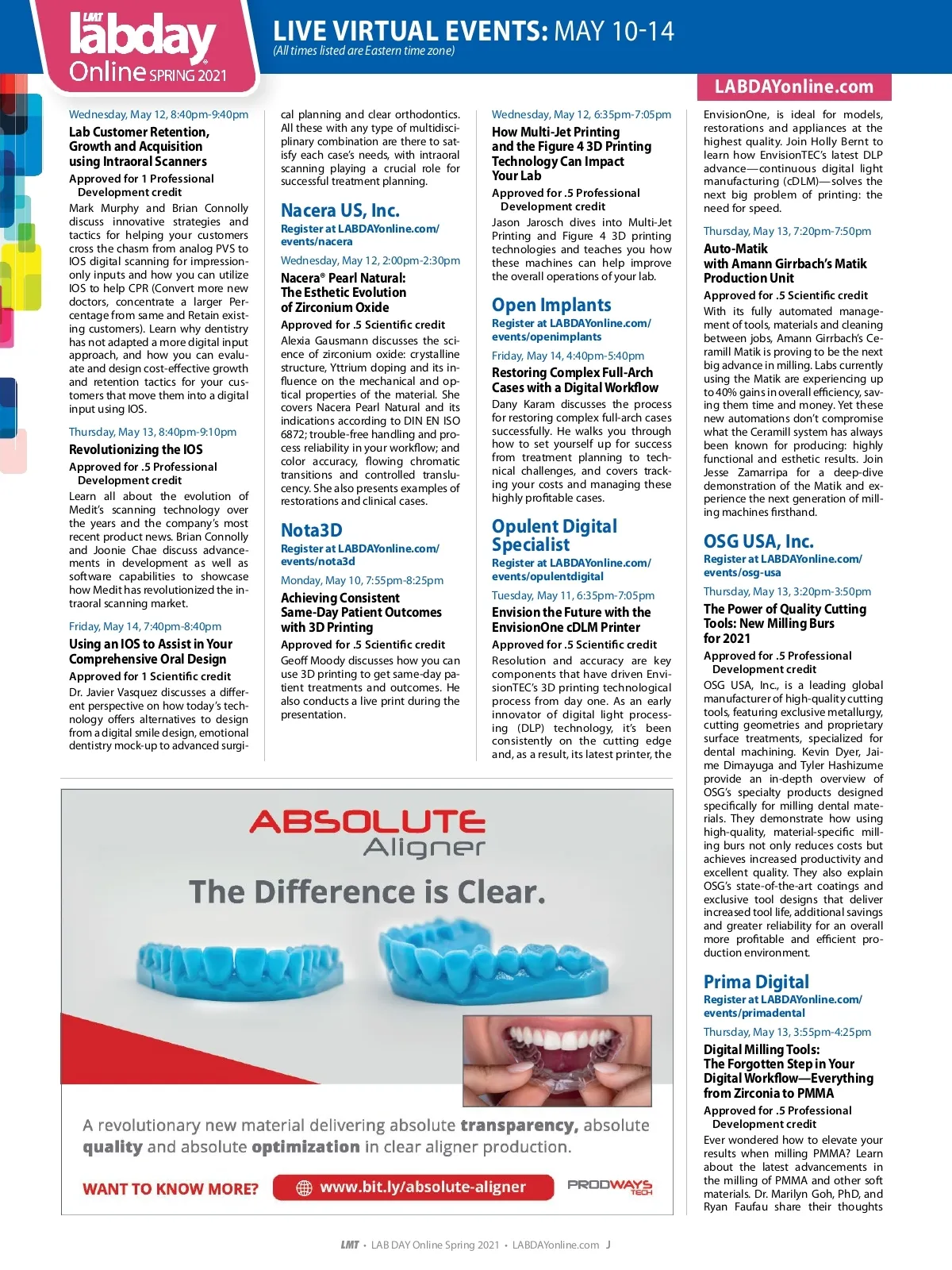 LMT labday Online SPRING 2021

LIVE VIRTUAL EVENTS: MAY 10-14
(All times listed are Eastern time zone)

LABDAYonline.com

Wednesday, May 12, 8:40pm-9:40pm
Lab Customer Retention, Growth and Acquisition using Intraoral Scanners
Approved for 1 Professional Development credit
Mark Murphy and Brian Connolly discuss innovative strategies and tactics for helping your customers cross the chasm from analog PVS to IOS digital scanning for impression-only inputs and how you can utilize IOS to help CPR (Convert more new doctors, concentrate a larger Percentage from same and Retain existing customers). Learn why dentistry has not adapted a more digital input approach, and how you can evaluate and design cost-effective growth and retention tactics for your customers that move them into a digital input using IOS.

Thursday, May 13, 8:40pm-9:10pm
Revolutionizing the IOS
Approved for .5 Professional Development credit
Learn all about the evolution of Medit's scanning technology over the years and the company's most recent product news. Brian Connolly and Joonie Chae discuss advancements in development as well as software capabilities to showcase how Medit has revolutionized the intraoral scanning market.

Friday, May 14, 7:40pm-8:40pm
Using an IOS to Assist in Your Comprehensive Oral Design
Approved for 1 Scientific credit
Dr. Javier Vasquez discusses a different perspective on how today's technology offers alternatives to design from a digital smile design, emotional dentistry mock-up to advanced surgical planning and clear orthodontics. All these with any type of multidisciplinary combination are there to satisfy each case's needs, with intraoral scanning playing a crucial role for successful treatment planning.

Nacera US, Inc.
Register at LABDAYonline.com/events/nacera
Wednesday, May 12, 2:00pm-2:30pm
Nacera® Pearl Natural: The Esthetic Evolution of Zirconium Oxide
Approved for .5 Scientific credit
Alexia Gausmann discusses the science of zirconium oxide: crystalline structure, Yttrium doping and its influence on the mechanical and optical properties of the material. She covers Nacera Pearl Natural and its indications according to DIN EN ISO 6872; trouble-free handling and process reliability in your workflow; and color accuracy, flowing chromatic transitions and controlled translucency. She also presents examples of restorations and clinical cases.

Nota3D
Register at LABDAYonline.com/events/nota3d
Monday, May 10, 7:55pm-8:25pm
Achieving Consistent Same-Day Patient Outcomes with 3D Printing
Approved for .5 Scientific credit
Geoff Moody discusses how you can use 3D printing to get same-day patient treatments and outcomes. He also conducts a live print during the presentation.

Wednesday, May 12, 6:35pm-7:05pm
How Multi-Jet Printing and the Figure 4 3D Printing Technology Can Impact Your Lab
Approved for .5 Professional Development credit
Jason Jarosch dives into Multi-Jet Printing and Figure 4 3D printing technologies and teaches you how these machines can help improve the overall operations of your lab.

Open Implants
Register at LABDAYonline.com/events/openimplants
Friday, May 14, 4:40pm-5:40pm
Restoring Complex Full-Arch Cases with a Digital Workflow
Dany Karam discusses the process for restoring complex full-arch cases successfully. He walks you through how to set yourself up for success from treatment planning to technical challenges, and covers tracking your costs and managing these highly profitable cases.

Opulent Digital Specialist
Register at LABDAYonline.com/events/opulentdigital
Tuesday, May 11, 6:35pm-7:05pm
Envision the Future with the EnvisionOne cDLM Printer
Approved for .5 Scientific credit
Resolution and accuracy are key components that have driven EnvisionTEC's 3D printing technological process from day one. As an early innovator of digital light processing (DLP) technology, it's been consistently on the cutting edge and, as a result, its latest printer, the EnvisionOne, is ideal for models, restorations and appliances at the highest quality. Join Holly Bernt to learn how EnvisionTEC's latest DLP advance—continuous digital light manufacturing (cDLM)—solves the next big problem of printing: the need for speed.

Thursday, May 13, 7:20pm-7:50pm
Auto-Matik with Amann Girrbach's Matik Production Unit
Approved for .5 Scientific credit
With its fully automated management of tools, materials and cleaning between jobs, Amann Girrbach's Ceramill Matik is proving to be the next big advance in milling. Labs currently using the Matik are experiencing up to 40% gains in overall efficiency, saving them time and money. Yet these new automations don't compromise what the Ceramill system has always been known for producing: highly functional and esthetic results. Join Jesse Zamarripa for a deep-dive demonstration of the Matik and experience the next generation of milling machines firsthand.

OSG USA, Inc.
Register at LABDAYonline.com/events/osg-usa
Thursday, May 13, 3:20pm-3:50pm
The Power of Quality Cutting Tools: New Milling Burs for 2021
Approved for .5 Professional Development credit
OSG USA, Inc., is a leading global manufacturer of high-quality cutting tools, featuring exclusive metallurgy, cutting geometries and proprietary surface treatments, specialized for dental machining. Kevin Dyer, Jaime Dimayuga and Tyler Hashizume provide an in-depth overview of OSG's specialty products designed specifically for milling dental materials. They demonstrate how using high-quality, material-specific milling burs not only reduces costs but achieves increased productivity and excellent quality. They also explain OSG's state-of-the-art coatings and exclusive tool designs that deliver increased tool life, additional savings and greater reliability for an overall more profitable and efficient production environment.

Prima Digital
Register at LABDAYonline.com/events/primadental
Thursday, May 13, 3:55pm-4:25pm
Digital Milling Tools: The Forgotten Step in Your Digital Workflow—Everything from Zirconia to PMMA
Approved for .5 Professional Development credit
Ever wondered how to elevate your results when milling PMMA? Learn about the latest advancements in the milling of PMMA and other soft materials. Dr. Marilyn Goh, PhD, and Ryan Faufau share their thoughts

ABSOLUTE Aligner
The Difference is Clear.
A revolutionary new material delivering absolute transparency, absolute quality and absolute optimization in clear aligner production.
WANT TO KNOW MORE? www.bit.ly/absolute-aligner PRODWAYS TECH

LMT • LAB DAY Online Spring 2021 • LABDAYonline.com J